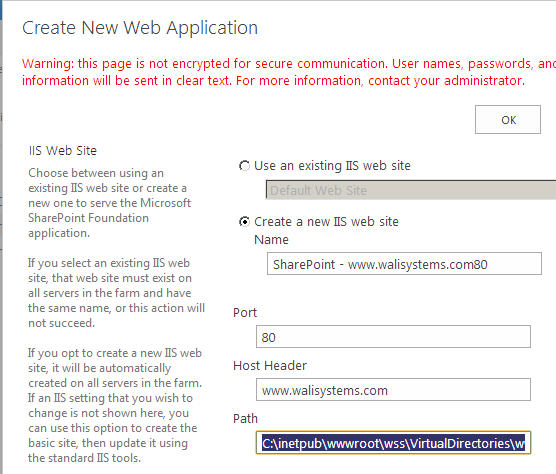 Create New Web Application

Warning: this page is not encrypted for secure communication. User names, passwords, and information will be sent in clear text. For more information, contact your administrator.

OK

IIS Web Site

Choose between using an existing IIS web site or create a new one to serve the Microsoft SharePoint Foundation application.

If you select an existing IIS web site, that web site must exist on all servers in the farm and have the same name, or this action will not succeed.

If you opt to create a new IIS web site, it will be automatically created on all servers in the farm. If an IIS setting that you wish to change is not shown here, you can use this option to create the basic site, then update it using the standard IIS tools.

Use an existing IIS web site

Default Web Site

Create a new IIS web site

Name

SharePoint - www.walisystems.com80

Port

80

Host Header

www.walisystems.com

Path

C:\inetpub\wwwroot\wss\VirtualDirectories\w